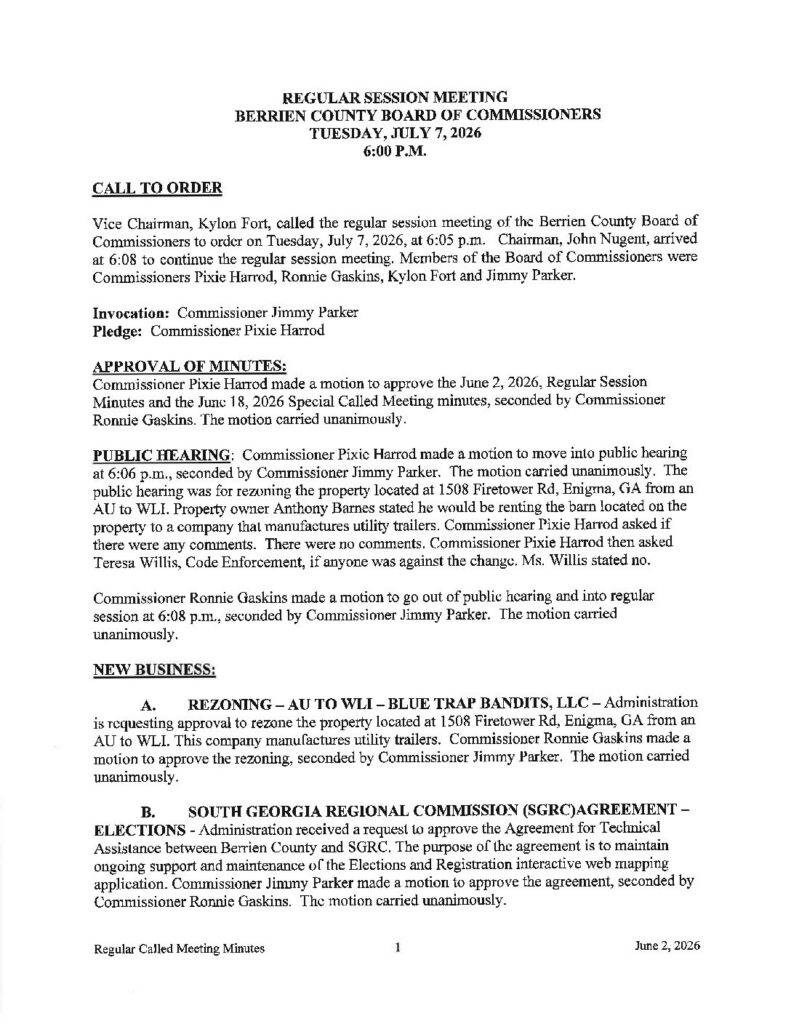 REGULAR SESSION MEETING
BERRIEN COUNTY BOARD OF COMMISSIONERS
TUESDAY, JULY 7, 2026
6:00 P.M.

CALL TO ORDER

Vice Chairman, Kylon Fort, called the regular session meeting of the Berrien County Board of Commissioners to order on Tuesday, July 7, 2026, at 6:05 p.m. Chairman, John Nugent, arrived at 6:08 to continue the regular session meeting. Members of the Board of Commissioners were Commissioners Pixie Harrod, Ronnie Gaskins, Kylon Fort and Jimmy Parker.

Invocation: Commissioner Jimmy Parker
Pledge: Commissioner Pixie Harrod

APPROVAL OF MINUTES:
Commissioner Pixie Harrod made a motion to approve the June 2, 2026, Regular Session Minutes and the June 18, 2026 Special Called Meeting minutes, seconded by Commissioner Ronnie Gaskins. The motion carried unanimously.

PUBLIC HEARING: Commissioner Pixie Harrod made a motion to move into public hearing at 6:06 p.m., seconded by Commissioner Jimmy Parker. The motion carried unanimously. The public hearing was for rezoning the property located at 1508 Firetower Rd, Enigma, GA from an AU to WLI. Property owner Anthony Barnes stated he would be renting the barn located on the property to a company that manufactures utility trailers. Commissioner Pixie Harrod asked if there were any comments. There were no comments. Commissioner Pixie Harrod then asked Teresa Willis, Code Enforcement, if anyone was against the change. Ms. Willis stated no.

Commissioner Ronnie Gaskins made a motion to go out of public hearing and into regular session at 6:08 p.m., seconded by Commissioner Jimmy Parker. The motion carried unanimously.

NEW BUSINESS:

A. REZONING – AU TO WLI – BLUE TRAP BANDITS, LLC – Administration is requesting approval to rezone the property located at 1508 Firetower Rd, Enigma, GA from an AU to WLI. This company manufactures utility trailers. Commissioner Ronnie Gaskins made a motion to approve the rezoning, seconded by Commissioner Jimmy Parker. The motion carried unanimously.

B. SOUTH GEORGIA REGIONAL COMMISSION (SGRC)AGREEMENT – ELECTIONS - Administration received a request to approve the Agreement for Technical Assistance between Berrien County and SGRC. The purpose of the agreement is to maintain ongoing support and maintenance of the Elections and Registration interactive web mapping application. Commissioner Jimmy Parker made a motion to approve the agreement, seconded by Commissioner Ronnie Gaskins. The motion carried unanimously.

Regular Called Meeting Minutes 1 June 2, 2026